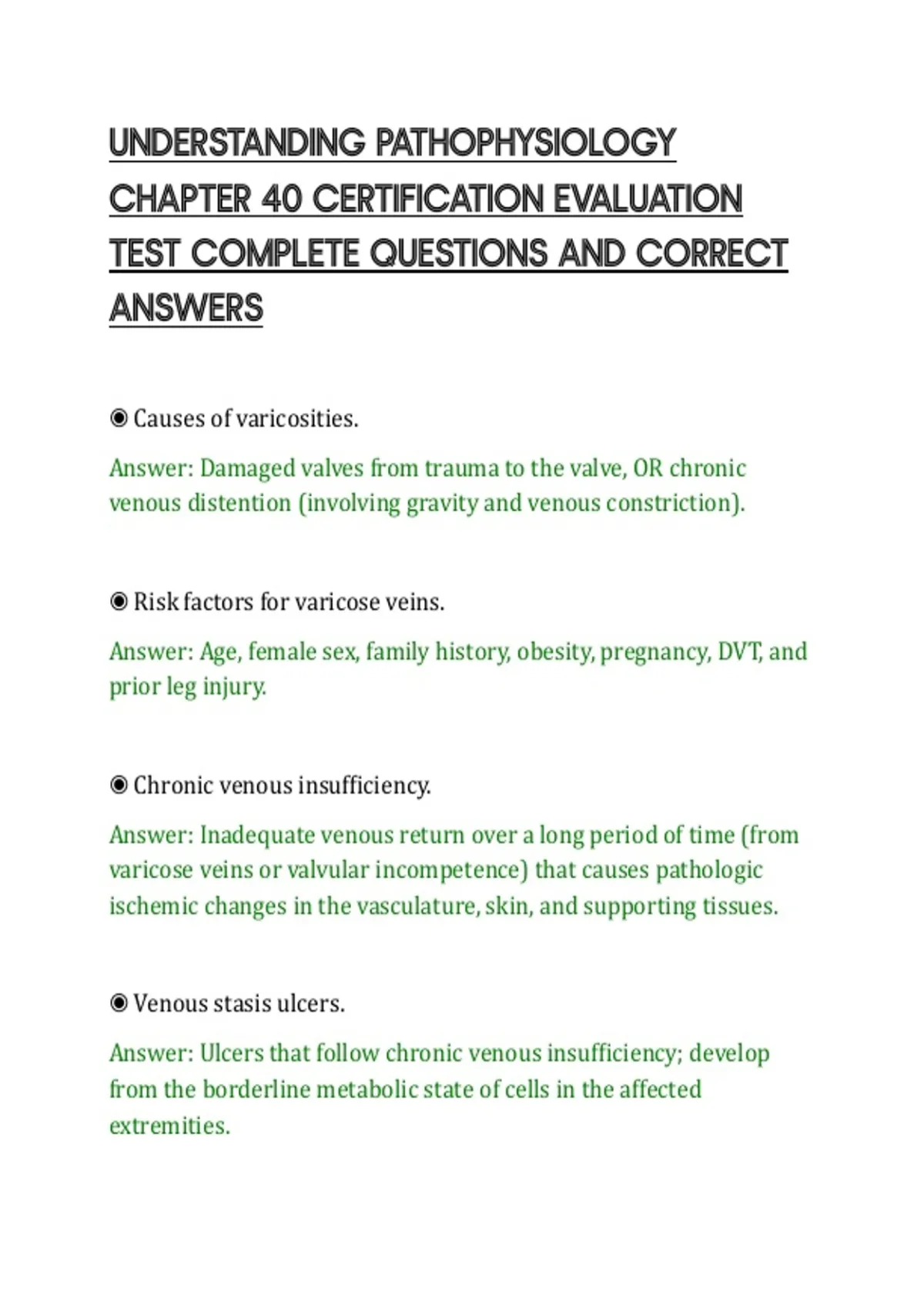 UNDERSTANDING PATHOPHYSIOLOGY CHAPTER 40 CERTIFICATION EVALUATION TEST COMPLETE QUESTIONS AND CORRECT ANSWERS

◉ Causes of varicosities.

Answer: Damaged valves from trauma to the valve, OR chronic venous distention (involving gravity and venous constriction).

◉ Risk factors for varicose veins.

Answer: Age, female sex, family history, obesity, pregnancy, DVT, and prior leg injury.

◉ Chronic venous insufficiency.

Answer: Inadequate venous return over a long period of time (from varicose veins or valvular incompetence) that causes pathologic ischemic changes in the vasculature, skin, and supporting tissues.

◉ Venous stasis ulcers.

Answer: Ulcers that follow chronic venous insufficiency; develop from the borderline metabolic state of cells in the affected extremities.